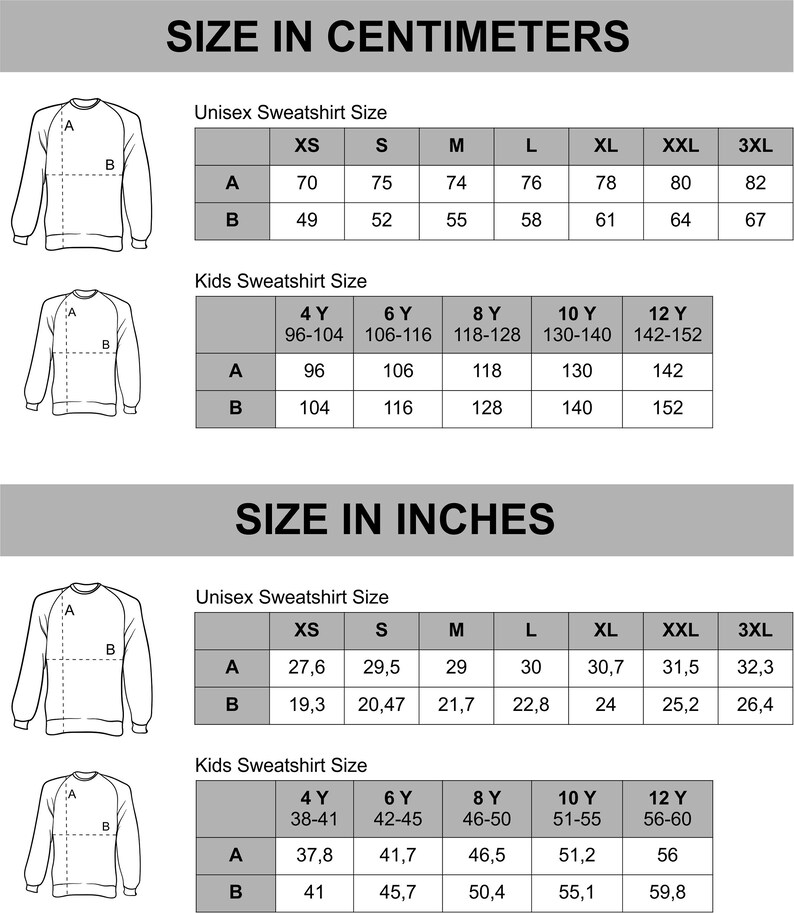 SIZE IN CENTIMETERS

A
B

Unisex Sweatshirt Size

| | XS | S | M | L | XL | XXL | 3XL |
|---|---|---|---|---|---|---|---|
| A | 70 | 75 | 74 | 76 | 78 | 80 | 82 |
| B | 49 | 52 | 55 | 58 | 61 | 64 | 67 |

A
B

Kids Sweatshirt Size

| | 4 Y 96-104 | 6 Y 106-116 | 8 Y 118-128 | 10 Y 130-140 | 12 Y 142-152 |
|---|---|---|---|---|---|
| A | 96 | 106 | 118 | 130 | 142 |
| B | 104 | 116 | 128 | 140 | 152 |

SIZE IN INCHES

A
B

Unisex Sweatshirt Size

| | XS | S | M | L | XL | XXL | 3XL |
|---|---|---|---|---|---|---|---|
| A | 27,6 | 29,5 | 29 | 30 | 30,7 | 31,5 | 32,3 |
| B | 19,3 | 20,47 | 21,7 | 22,8 | 24 | 25,2 | 26,4 |

A
B

Kids Sweatshirt Size

| | 4 Y 38-41 | 6 Y 42-45 | 8 Y 46-50 | 10 Y 51-55 | 12 Y 56-60 |
|---|---|---|---|---|---|
| A | 37,8 | 41,7 | 46,5 | 51,2 | 56 |
| B | 41 | 45,7 | 50,4 | 55,1 | 59,8 |